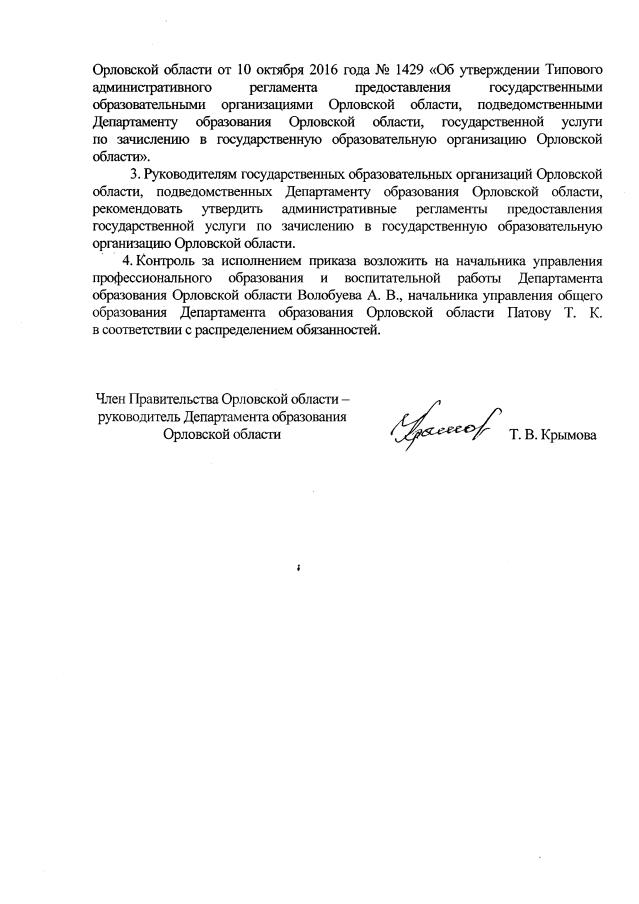 Орловской области от 10 октября 2016 года № 1429 «Об утверждении Типового административного регламента предоставления государственными образовательными организациями Орловской области, подведомственными Департаменту образования Орловской области, государственной услуги по зачислению в государственную образовательную организацию Орловской области».

3. Руководителям государственных образовательных организаций Орловской области, подведомственных Департаменту образования Орловской области, рекомендовать утвердить административные регламенты предоставления государственной услуги по зачислению в государственную образовательную организацию Орловской области.

4. Контроль за исполнением приказа возложить на начальника управления профессионального образования и воспитательной работы Департамента образования Орловской области Волобуева А. В., начальника управления общего образования Департамента образования Орловской области Патову Т. К. в соответствии с распределением обязанностей.

Член Правительства Орловской области – руководитель Департамента образования Орловской области

Т. В. Крымова